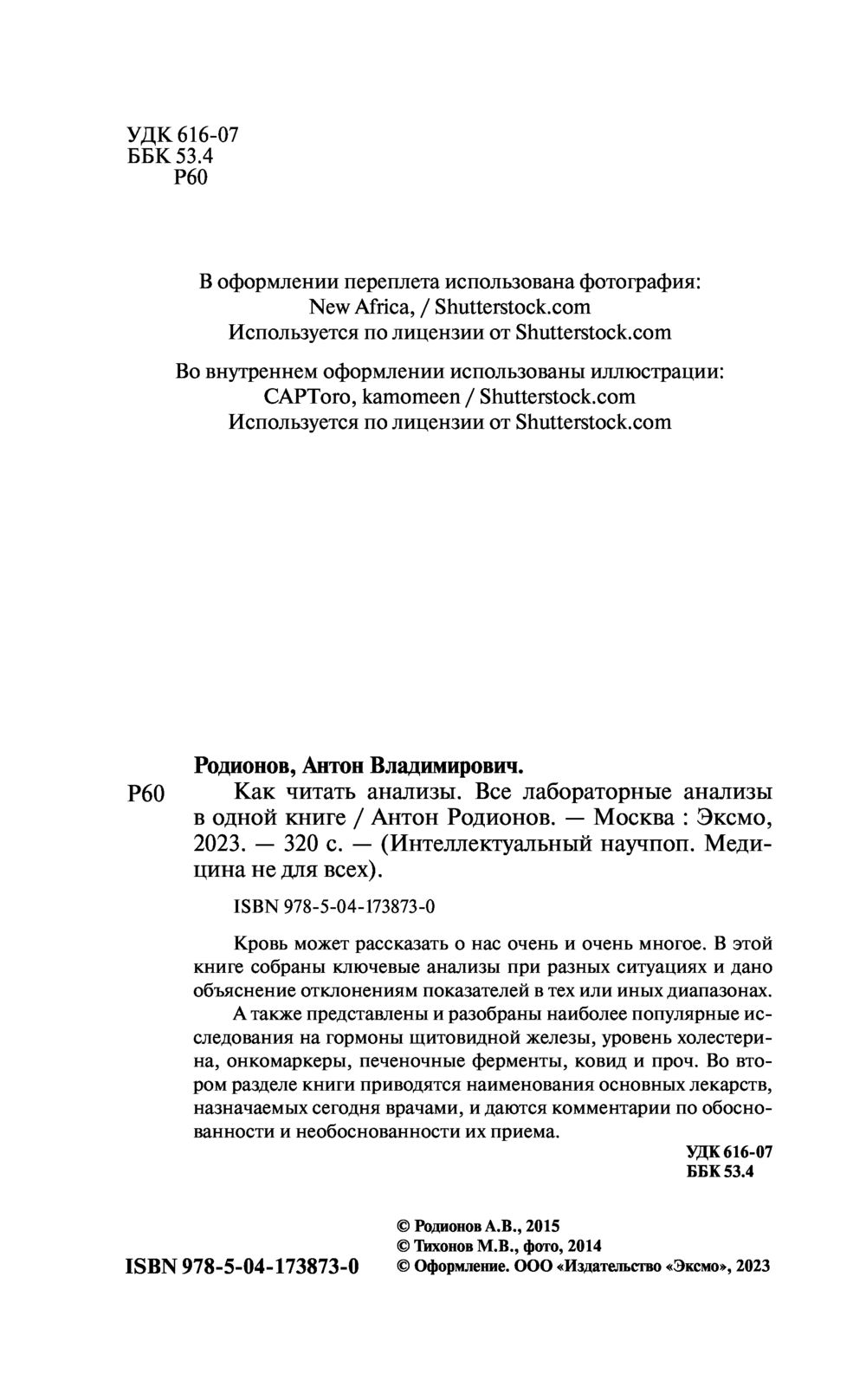 УДК 616-07
ББК 53.4
Р60

В оформлении переплета использована фотография:
New Africa, / Shutterstock.com
Используется по лицензии от Shutterstock.com

Во внутреннем оформлении использованы иллюстрации:
CAPToro, kamomeen / Shutterstock.com
Используется по лицензии от Shutterstock.com

Родионов, Антон Владимирович.
Р60 Как читать анализы. Все лабораторные анализы в одной книге / Антон Родионов. — Москва : Эксмо, 2023. — 320 с. — (Интеллектуальный научпоп. Медицина не для всех).

ISBN 978-5-04-173873-0

Кровь может рассказать о нас очень и очень многое. В этой книге собраны ключевые анализы при разных ситуациях и дано объяснение отклонениям показателей в тех или иных диапазонах.

А также представлены и разобраны наиболее популярные исследования на гормоны щитовидной железы, уровень холестерина, онкомаркеры, печеночные ферменты, ковид и проч. Во втором разделе книги приводятся наименования основных лекарств, назначаемых сегодня врачами, и даются комментарии по обоснованности и необоснованности их приема.

УДК 616-07
ББК 53.4

ISBN 978-5-04-173873-0

© Родионов А.В., 2015
© Тихонов М.В., фото, 2014
© Оформление. ООО «Издательство «Эксмо», 2023